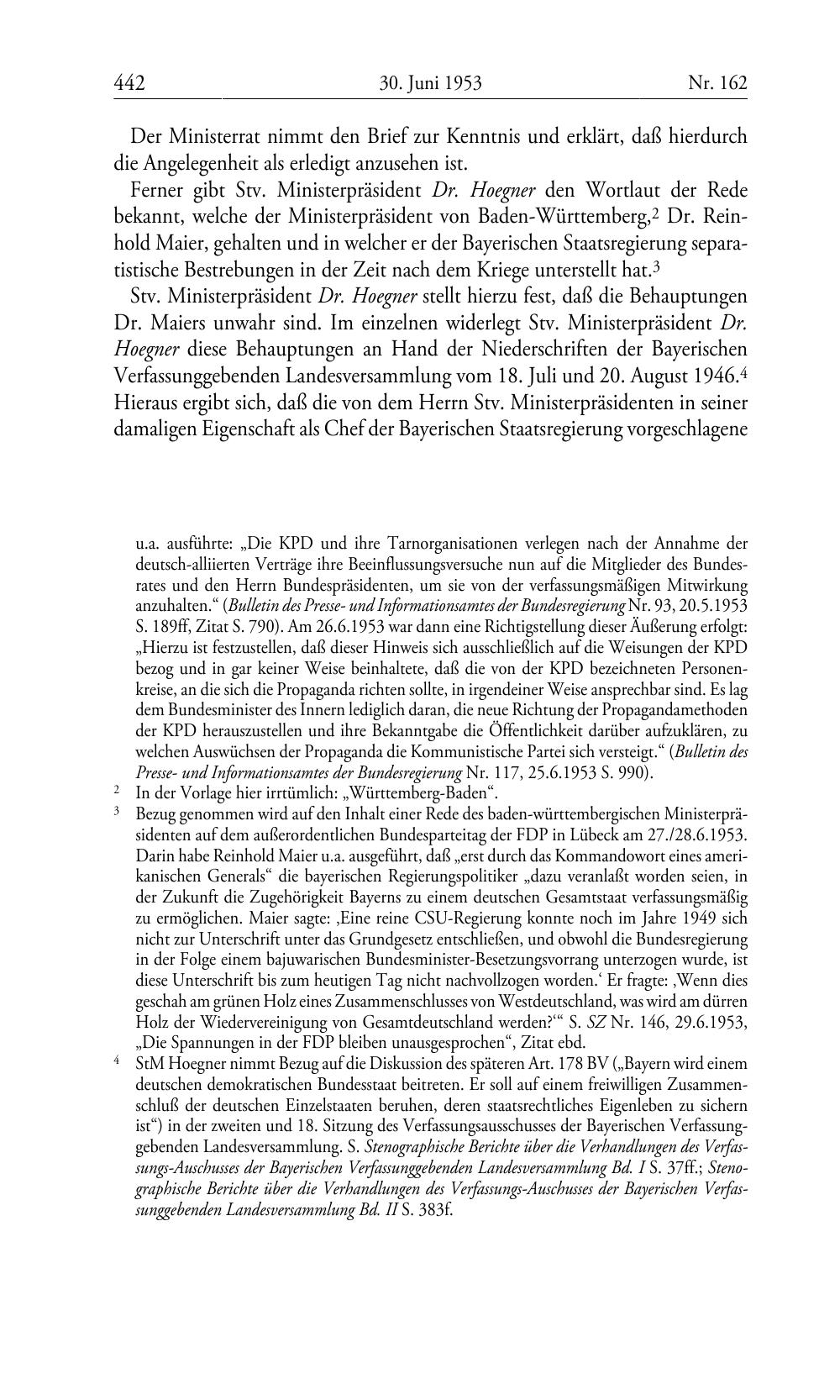 442 30. Juni 1953 Nr. 162

Der Ministerrat nimmt den Brief zur Kenntnis und erklärt, daß hierdurch die Angelegenheit als erledigt anzusehen ist.

Ferner gibt Stv. Ministerpräsident Dr. Hoegner den Wortlaut der Rede bekannt, welche der Ministerpräsident von Baden-Württemberg,$^2$ Dr. Reinhold Maier, gehalten und in welcher er der Bayerischen Staatsregierung separatistische Bestrebungen in der Zeit nach dem Kriege unterstellt hat.$^3$

Stv. Ministerpräsident Dr. Hoegner stellt hierzu fest, daß die Behauptungen Dr. Maiers unwahr sind. Im einzelnen widerlegt Stv. Ministerpräsident Dr. Hoegner diese Behauptungen an Hand der Niederschriften der Bayerischen Verfassunggebenden Landesversammlung vom 18. Juli und 20. August 1946.$^4$ Hieraus ergibt sich, daß die von dem Herrn Stv. Ministerpräsidenten in seiner damaligen Eigenschaft als Chef der Bayerischen Staatsregierung vorgeschlagene

u.a. ausführte: „Die KPD und ihre Tarnorganisationen verlegen nach der Annahme der deutsch-alliierten Verträge ihre Beeinflussungsversuche nun auf die Mitglieder des Bundesrates und den Herrn Bundespräsidenten, um sie von der verfassungsmäßigen Mitwirkung anzuhalten.“ (Bulletin des Presse- und Informationsamtes der Bundesregierung Nr. 93, 20.5.1953 S. 189ff, Zitat S. 790). Am 26.6.1953 war dann eine Richtigstellung dieser Äußerung erfolgt: „Hierzu ist festzustellen, daß dieser Hinweis sich ausschließlich auf die Weisungen der KPD bezog und in gar keiner Weise beinhaltete, daß die von der KPD bezeichneten Personenkreise, an die sich die Propaganda richten sollte, in irgendeiner Weise ansprechbar sind. Es lag dem Bundesminister des Innern lediglich daran, die neue Richtung der Propagandamethoden der KPD herauszustellen und ihre Bekanntgabe die Öffentlichkeit darüber aufzuklären, zu welchen Auswüchsen der Propaganda die Kommunistische Partei sich versteigt.“ (Bulletin des Presse- und Informationsamtes der Bundesregierung Nr. 117, 25.6.1953 S. 990).

$^2$ In der Vorlage hier irrtümlich: „Württemberg-Baden“.

$^3$ Bezug genommen wird auf den Inhalt einer Rede des baden-württembergischen Ministerpräsidenten auf dem außerordentlichen Bundesparteitag der FDP in Lübeck am 27./28.6.1953. Darin habe Reinhold Maier u.a. ausgeführt, daß „erst durch das Kommandowort eines amerikanischen Generals“ die bayerischen Regierungspolitiker „dazu veranlaßt worden seien, in der Zukunft die Zugehörigkeit Bayerns zu einem deutschen Gesamtstaat verfassungsmäßig zu ermöglichen. Maier sagte: ‚Eine reine CSU-Regierung konnte noch im Jahre 1949 sich nicht zur Unterschrift unter das Grundgesetz entschließen, und obwohl die Bundesregierung in der Folge einem bajuwarischen Bundesminister-Besetzungsvorrang unterzogen wurde, ist diese Unterschrift bis zum heutigen Tag nicht nachvollzogen worden.‘ Er fragte: ‚Wenn dies geschah am grünen Holz eines Zusammenschlusses von Westdeutschland, was wird am dürren Holz der Wiedervereinigung von Gesamtdeutschland werden?‘“ S. SZ Nr. 146, 29.6.1953, „Die Spannungen in der FDP bleiben unausgesprochen“, Zitat ebd.

$^4$ StM Hoegner nimmt Bezug auf die Diskussion des späteren Art. 178 BV („Bayern wird einem deutschen demokratischen Bundesstaat beitreten. Er soll auf einem freiwilligen Zusammenschluß der deutschen Einzelstaaten beruhen, deren staatsrechtliches Eigenleben zu sichern ist“) in der zweiten und 18. Sitzung des Verfassungsausschusses der Bayerischen Verfassunggebenden Landesversammlung. S. Stenographische Berichte über die Verhandlungen des Verfassungs-Auschusses der Bayerischen Verfassunggebenden Landesversammlung Bd. I S. 37ff.; Stenographische Berichte über die Verhandlungen des Verfassungs-Auschusses der Bayerischen Verfassunggebenden Landesversammlung Bd. II S. 383f.